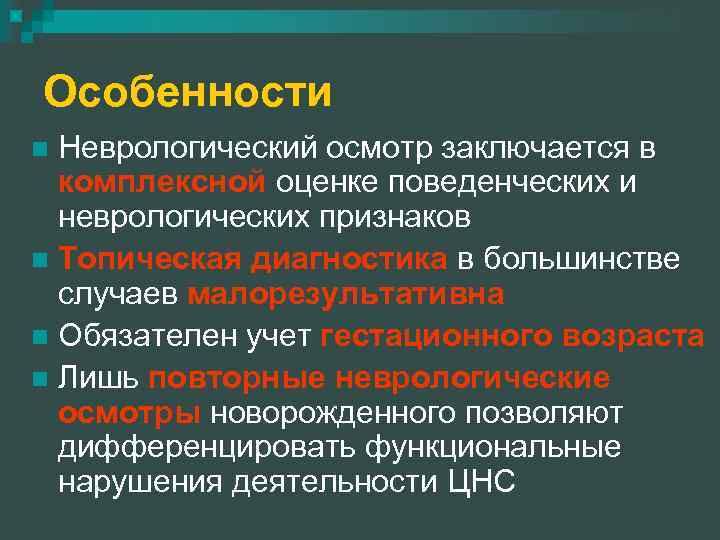 Особенности

Неврологический осмотр заключается в комплексной оценке поведенческих и неврологических признаков

Топическая диагностика в большинстве случаев малорезультативна

Обязателен учет гестационного возраста

Лишь повторные неврологические осмотры новорожденного позволяют дифференцировать функциональные нарушения деятельности ЦНС